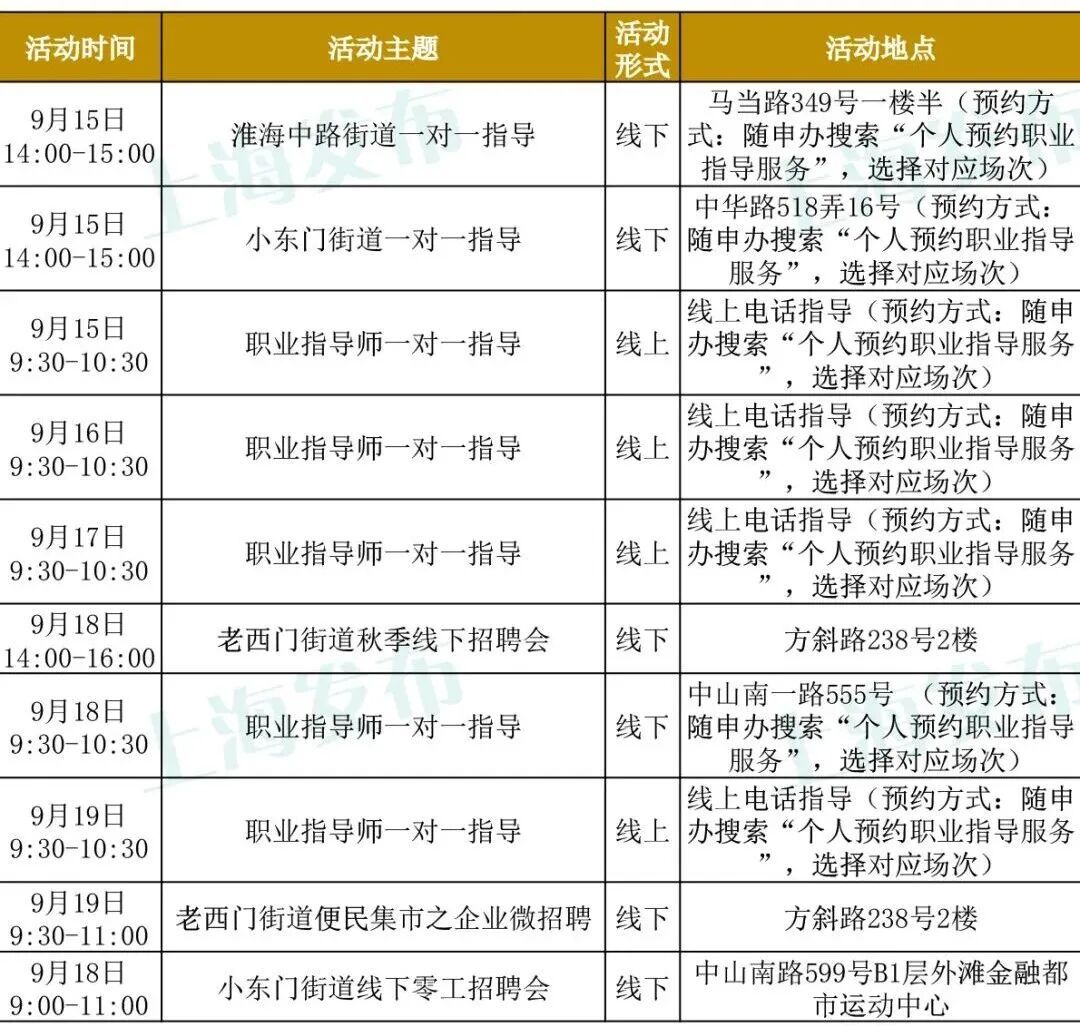 | 活动时间 | 活动主题 | 活动形式 | 活动地点 |
|---|---|---|---|
| 9月15日 14:00-15:00 | 淮海中路街道一对一指导 | 线下 | 马当路349号一楼半（预约方式：随申办搜索“个人预约职业指导服务”，选择对应场次） |
| 9月15日 14:00-15:00 | 小东门街道一对一指导 | 线下 | 中华路518弄16号（预约方式：随申办搜索“个人预约职业指导服务”，选择对应场次） |
| 9月15日 9:30-10:30 | 职业指导师一对一指导 | 线上 | 线上电话指导（预约方式：随申办搜索“个人预约职业指导服务”，选择对应场次） |
| 9月16日 9:30-10:30 | 职业指导师一对一指导 | 线上 | 线上电话指导（预约方式：随申办搜索“个人预约职业指导服务”，选择对应场次） |
| 9月17日 9:30-10:30 | 职业指导师一对一指导 | 线上 | 线上电话指导（预约方式：随申办搜索“个人预约职业指导服务”，选择对应场次） |
| 9月18日 14:00-16:00 | 老西门街道秋季线下招聘会 | 线下 | 方斜路238号2楼 |
| 9月18日 9:30-10:30 | 职业指导师一对一指导 | 线下 | 中山南一路555号 （预约方式：随申办搜索“个人预约职业指导服务”，选择对应场次） |
| 9月19日 9:30-10:30 | 职业指导师一对一指导 | 线上 | 线上电话指导（预约方式：随申办搜索“个人预约职业指导服务”，选择对应场次） |
| 9月19日 9:30-11:00 | 老西门街道便民集市之企业微招聘 | 线下 | 方斜路238号2楼 |
| 9月18日 9:00-11:00 | 小东门街道线下零工招聘会 | 线下 | 中山南路599号B1层外滩金融都市运动中心 |

上海发布